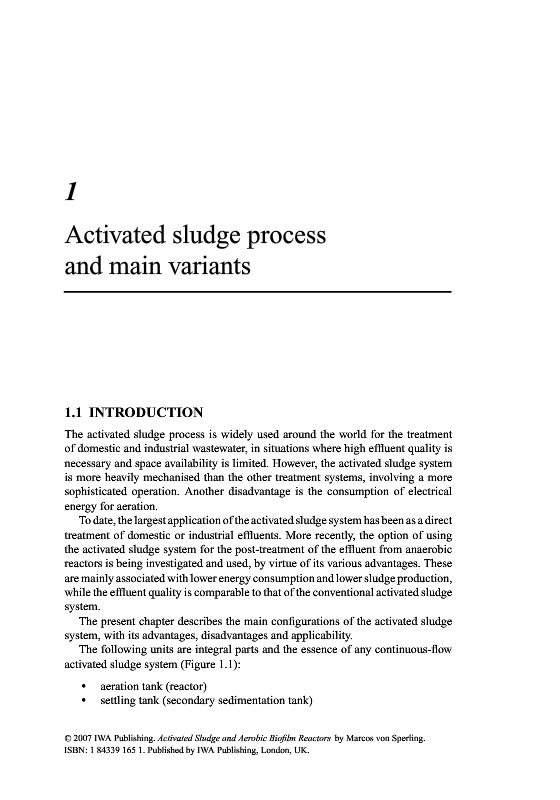 1

Activated sludge process and main variants

1.1 INTRODUCTION

The activated sludge process is widely used around the world for the treatment of domestic and industrial wastewater, in situations where high effluent quality is necessary and space availability is limited. However, the activated sludge system is more heavily mechanised than the other treatment systems, involving a more sophisticated operation. Another disadvantage is the consumption of electrical energy for aeration.

To date, the largest application of the activated sludge system has been as a direct treatment of domestic or industrial effluents. More recently, the option of using the activated sludge system for the post-treatment of the effluent from anaerobic reactors is being investigated and used, by virtue of its various advantages. These are mainly associated with lower energy consumption and lower sludge production, while the effluent quality is comparable to that of the conventional activated sludge system.

The present chapter describes the main configurations of the activated sludge system, with its advantages, disadvantages and applicability.

The following units are integral parts and the essence of any continuous-flow activated sludge system (Figure 1.1):

• aeration tank (reactor)
• settling tank (secondary sedimentation tank)

© 2007 IWA Publishing. Activated Sludge and Aerobic Biofilm Reactors by Marcos von Sperling. ISBN: 1 84339 165 1. Published by IWA Publishing, London, UK.